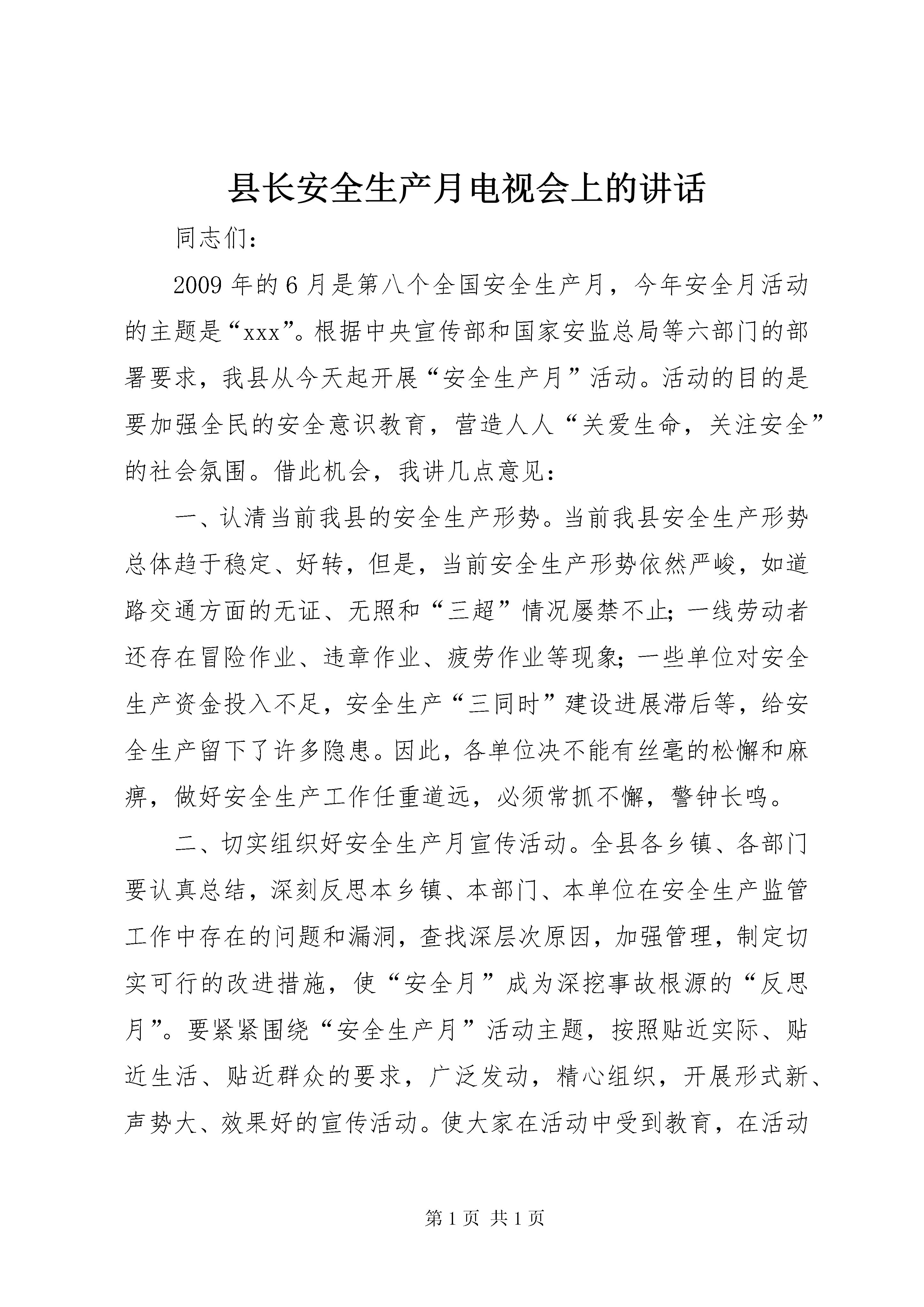 县长安全生产月电视会上的讲话

同志们：

2009年的6月是第八个全国安全生产月，今年安全月活动的主题是“xxx”。根据中央宣传部和国家安监总局等六部门的部署要求，我县从今天起开展“安全生产月”活动。活动的目的是要加强全民的安全意识教育，营造人人“关爱生命，关注安全”的社会氛围。借此机会，我讲几点意见：

一、认清当前我县的安全生产形势。当前我县安全生产形势总体趋于稳定、好转，但是，当前安全生产形势依然严峻，如道路交通方面的无证、无照和“三超”情况屡禁不止；一线劳动者还存在冒险作业、违章作业、疲劳作业等现象；一些单位对安全生产资金投入不足，安全生产“三同时”建设进展滞后等，给安全生产留下了许多隐患。因此，各单位决不能有丝毫的松懈和麻痹，做好安全生产工作任重道远，必须常抓不懈，警钟长鸣。

二、切实组织好安全生产月宣传活动。全县各乡镇、各部门要认真总结，深刻反思本乡镇、本部门、本单位在安全生产监管工作中存在的问题和漏洞，查找深层次原因，加强管理，制定切实可行的改进措施，使“安全月”成为深挖事故根源的“反思月”。要紧紧围绕“安全生产月”活动主题，按照贴近实际、贴近生活、贴近群众的要求，广泛发动，精心组织，开展形式新、声势大、效果好的宣传活动。使大家在活动中受到教育，在活动

第1页 共1页